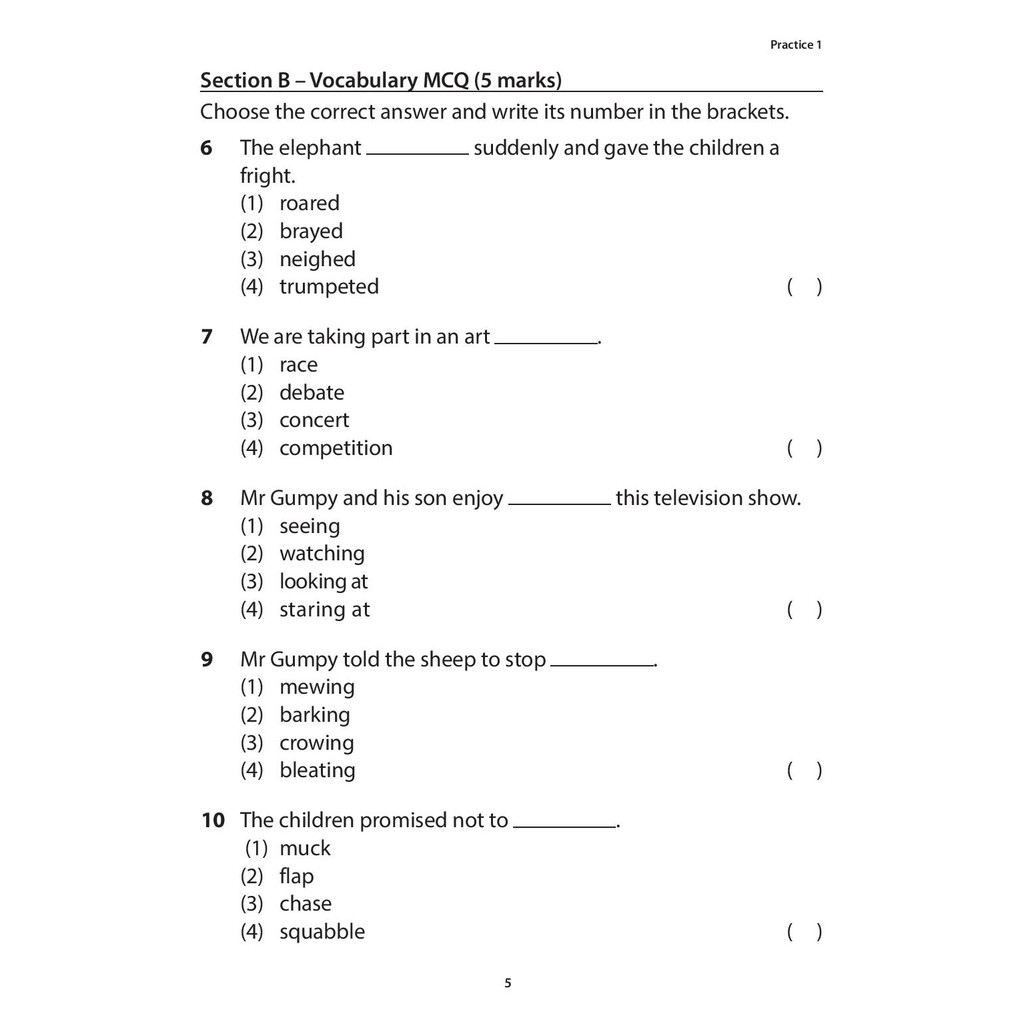 Practice 1

Section B – Vocabulary MCQ (5 marks)

Choose the correct answer and write its number in the brackets.

6 The elephant ____ suddenly and gave the children a fright.
(1) roared
(2) brayed
(3) neighed
(4) trumpeted ( )

7 We are taking part in an art ____.
(1) race
(2) debate
(3) concert
(4) competition ( )

8 Mr Gumpy and his son enjoy ____ this television show.
(1) seeing
(2) watching
(3) looking at
(4) staring at ( )

9 Mr Gumpy told the sheep to stop ____.
(1) mewing
(2) barking
(3) crowing
(4) bleating ( )

10 The children promised not to ____.
(1) muck
(2) flap
(3) chase
(4) squabble ( )

5